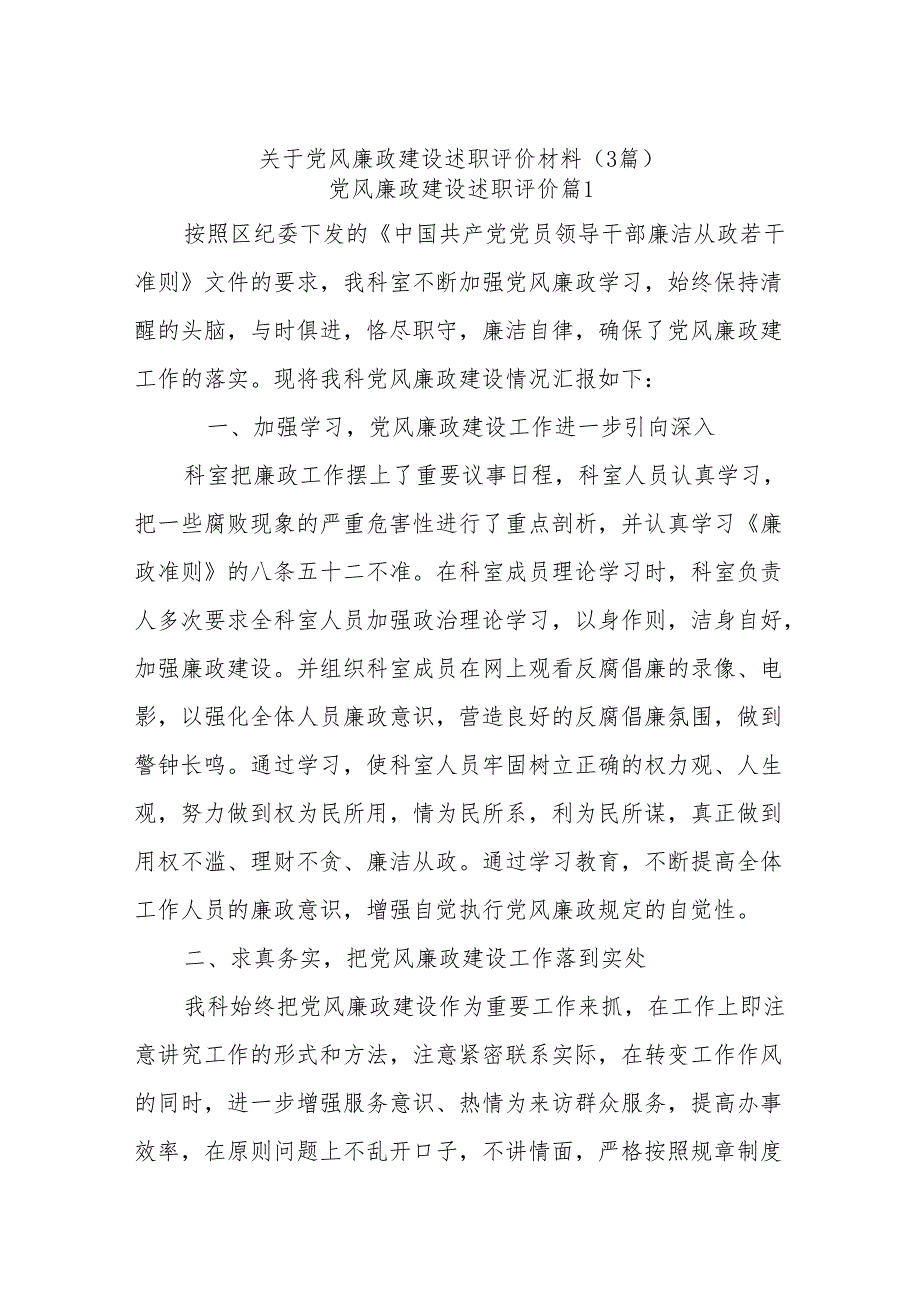 关于党风廉政建设述职评价材料（3篇）
党风廉政建设述职评价篇1

按照区纪委下发的《中国共产党党员领导干部廉洁从政若干准则》文件的要求，我科室不断加强党风廉政学习，始终保持清醒的头脑，与时俱进，恪尽职守，廉洁自律，确保了党风廉政建工作的落实。现将我科党风廉政建设情况汇报如下：

一、加强学习，党风廉政建设工作进一步引向深入

科室把廉政工作摆上了重要议事日程，科室人员认真学习，把一些腐败现象的严重危害性进行了重点剖析，并认真学习《廉政准则》的八条五十二不准。在科室成员理论学习时，科室负责人多次要求全科室人员加强政治理论学习，以身作则，洁身自好，加强廉政建设。并组织科室成员在网上观看反腐倡廉的录像、电影，以强化全体人员廉政意识，营造良好的反腐倡廉氛围，做到警钟长鸣。通过学习，使科室人员牢固树立正确的权力观、人生观，努力做到权为民所用，情为民所系，利为民所谋，真正做到用权不滥、理财不贪、廉洁从政。通过学习教育，不断提高全体工作人员的廉政意识，增强自觉执行党风廉政规定的自觉性。

二、求真务实，把党风廉政建设工作落到实处

我科始终把党风廉政建设作为重要工作来抓，在工作上即注意讲究工作的形式和方法，注意紧密联系实际，在转变工作作风的同时，进一步增强服务意识、热情为来访群众服务，提高办事效率，在原则问题上不乱开口子，不讲情面，严格按照规章制度